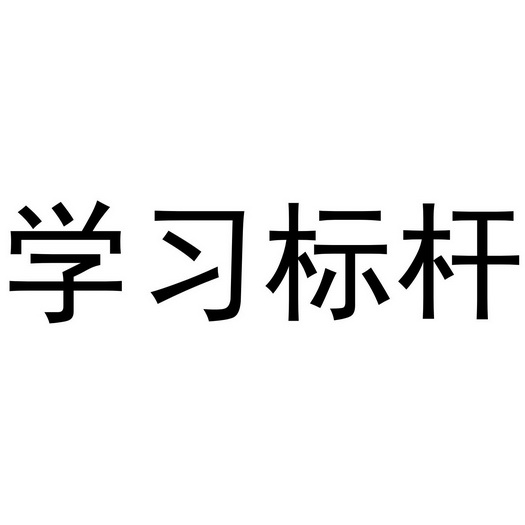 学习标杆